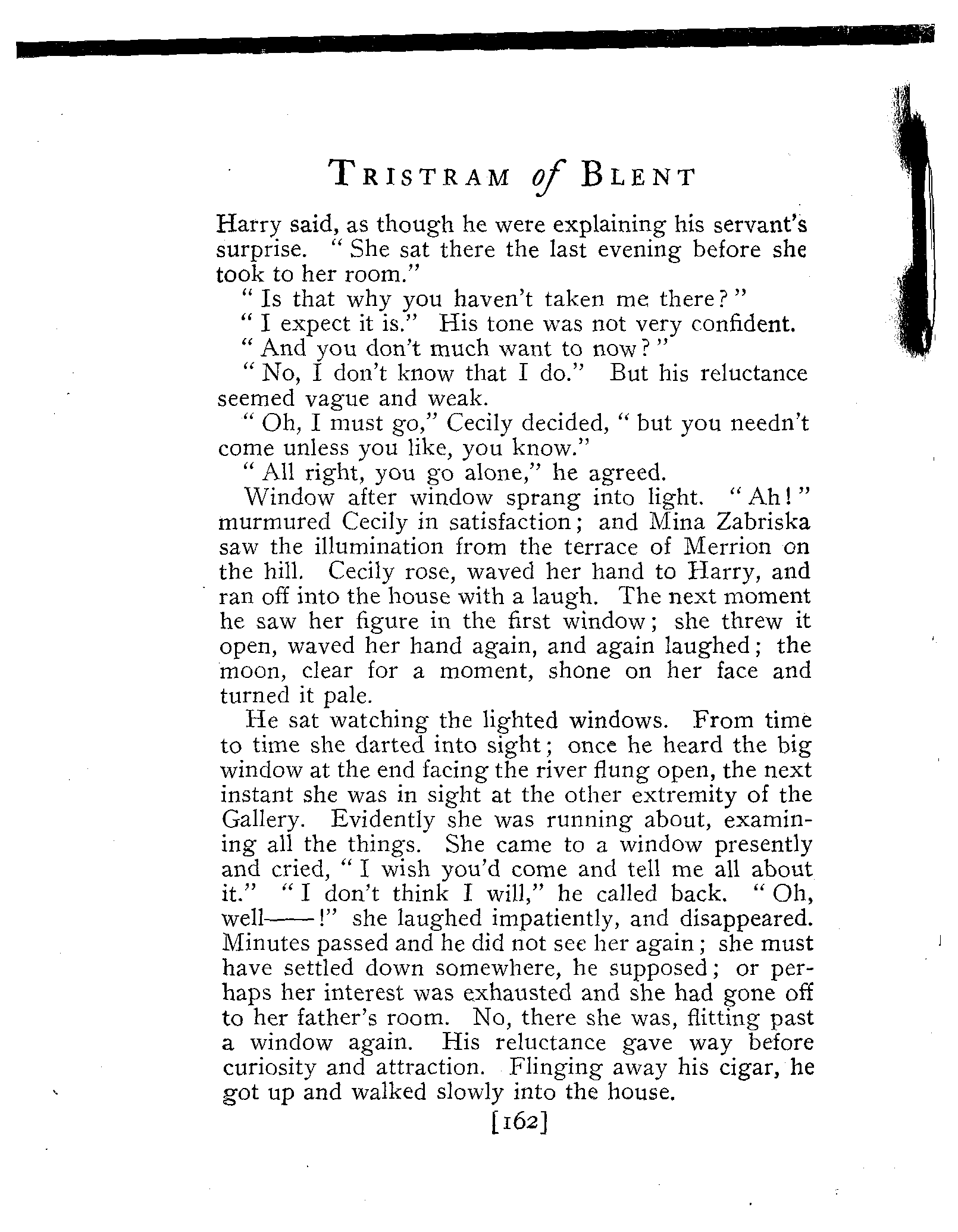 TRISTRAM of BLENT

Harry said, as though he were explaining his servant's surprise. "She sat there the last evening before she took to her room."

"Is that why you haven't taken me there?"

"I expect it is." His tone was not very confident.

"And you don't much want to now?"

"No, I don't know that I do." But his reluctance seemed vague and weak.

"Oh, I must go," Cecily decided, "but you needn't come unless you like, you know."

"All right, you go alone," he agreed.

Window after window sprang into light. "Ah!" murmured Cecily in satisfaction; and Mina Zabriska saw the illumination from the terrace of Merrion on the hill. Cecily rose, waved her hand to Harry, and ran off into the house with a laugh. The next moment he saw her figure in the first window; she threw it open, waved her hand again, and again laughed; the moon, clear for a moment, shone on her face and turned it pale.

He sat watching the lighted windows. From time to time she darted into sight; once he heard the big window at the end facing the river flung open, the next instant she was in sight at the other extremity of the Gallery. Evidently she was running about, examining all the things. She came to a window presently and cried, "I wish you'd come and tell me all about it." "I don't think I will," he called back. "Oh, well——!" she laughed impatiently, and disappeared. Minutes passed and he did not see her again; she must have settled down somewhere, he supposed; or perhaps her interest was exhausted and she had gone off to her father's room. No, there she was, flitting past a window again. His reluctance gave way before curiosity and attraction. Flinging away his cigar, he got up and walked slowly into the house.

[162]